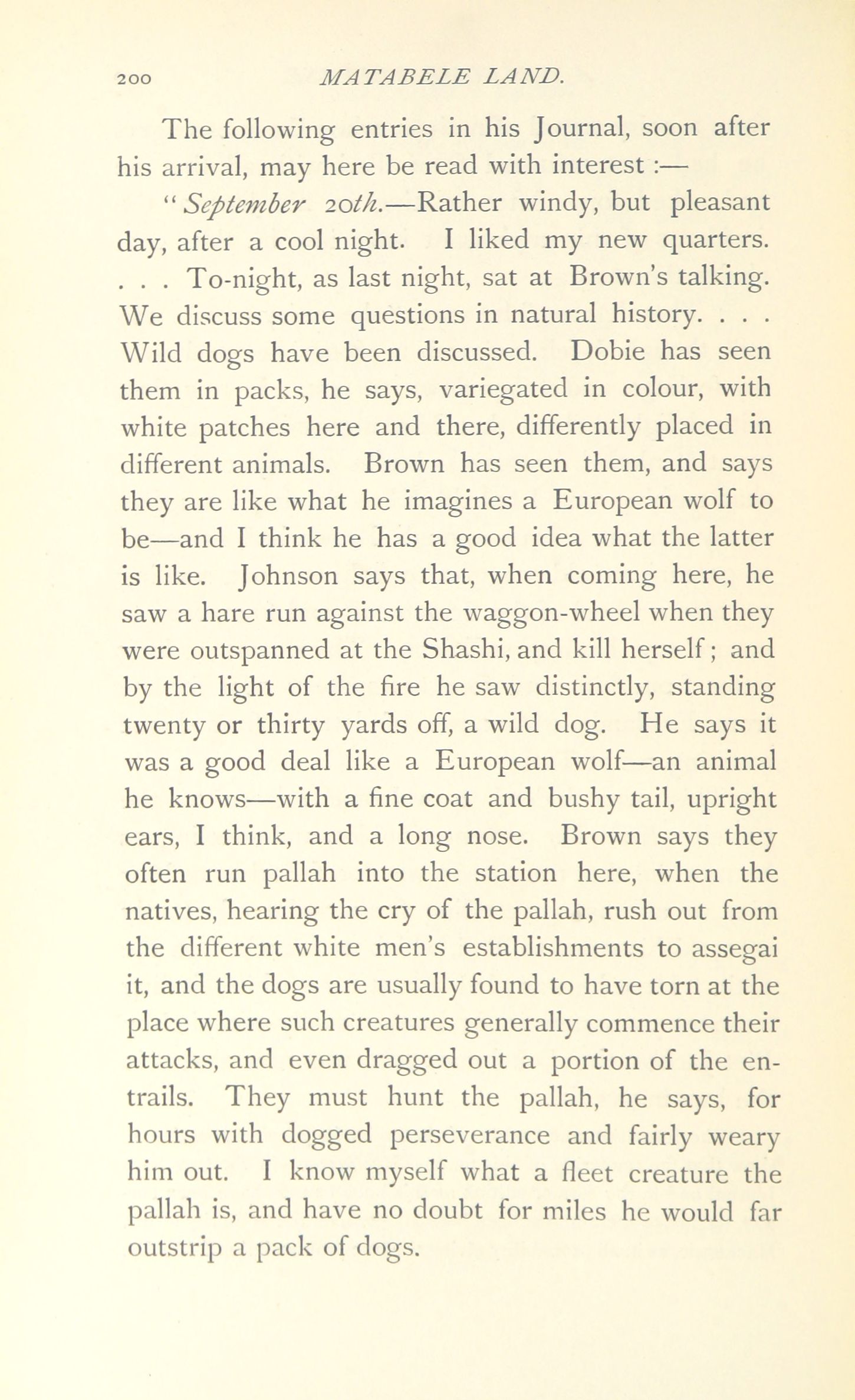 200 MATABELE LAND.

The following entries in his Journal, soon after his arrival, may here be read with interest :—

"September 20th.—Rather windy, but pleasant day, after a cool night. I liked my new quarters. . . . To-night, as last night, sat at Brown's talking. We discuss some questions in natural history. . . . Wild dogs have been discussed. Dobie has seen them in packs, he says, variegated in colour, with white patches here and there, differently placed in different animals. Brown has seen them, and says they are like what he imagines a European wolf to be—and I think he has a good idea what the latter is like. Johnson says that, when coming here, he saw a hare run against the waggon-wheel when they were outspanned at the Shashi, and kill herself; and by the light of the fire he saw distinctly, standing twenty or thirty yards off, a wild dog. He says it was a good deal like a European wolf—an animal he knows—with a fine coat and bushy tail, upright ears, I think, and a long nose. Brown says they often run pallah into the station here, when the natives, hearing the cry of the pallah, rush out from the different white men's establishments to assegai it, and the dogs are usually found to have torn at the place where such creatures generally commence their attacks, and even dragged out a portion of the entrails. They must hunt the pallah, he says, for hours with dogged perseverance and fairly weary him out. I know myself what a fleet creature the pallah is, and have no doubt for miles he would far outstrip a pack of dogs.